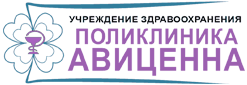 УЧРЕЖДЕНИЕ ЗДРАВООХРАНЕНИЯ
ПОЛИКЛИНИКА
АВИЦЕННА